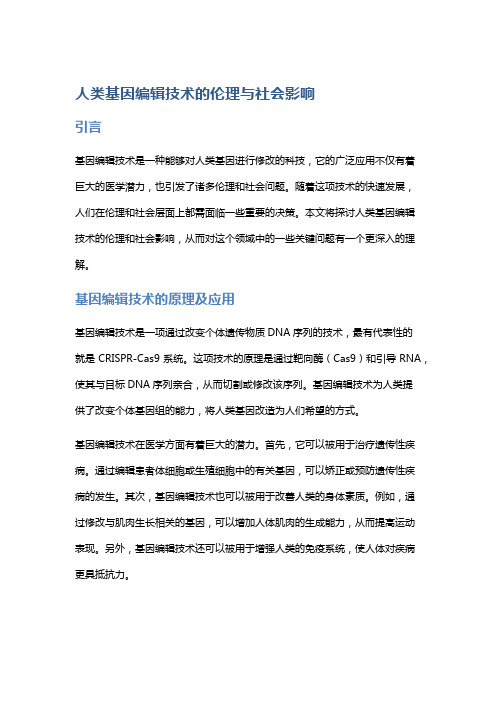 人类基因编辑技术的伦理与社会影响

引言

基因编辑技术是一种能够对人类基因进行修改的科技，它的广泛应用不仅有着巨大的医学潜力，也引发了诸多伦理和社会问题。随着这项技术的快速发展，人们在伦理和社会层面上都需面临一些重要的决策。本文将探讨人类基因编辑技术的伦理和社会影响，从而对这个领域中的一些关键问题有一个更深入的理解。

基因编辑技术的原理及应用

基因编辑技术是一项通过改变个体遗传物质 DNA 序列的技术，最有代表性的就是 CRISPR-Cas9 系统。这项技术的原理是通过靶向酶（Cas9）和引导 RNA，使其与目标 DNA 序列亲合，从而切割或修改该序列。基因编辑技术为人类提供了改变个体基因组的能力，将人类基因改造为人们希望的方式。

基因编辑技术在医学方面有着巨大的潜力。首先，它可以被用于治疗遗传性疾病。通过编辑患者体细胞或生殖细胞中的有关基因，可以矫正或预防遗传性疾病的发生。其次，基因编辑技术也可以被用于改善人类的身体素质。例如，通过修改与肌肉生长相关的基因，可以增加人体肌肉的生成能力，从而提高运动表现。另外，基因编辑技术还可以被用于增强人类的免疫系统，使人体对疾病更具抵抗力。